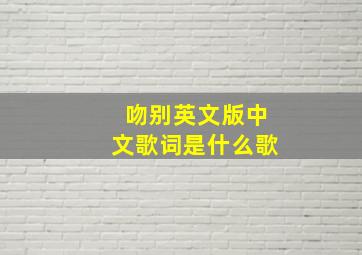 吻别英文版中文歌词是什么歌